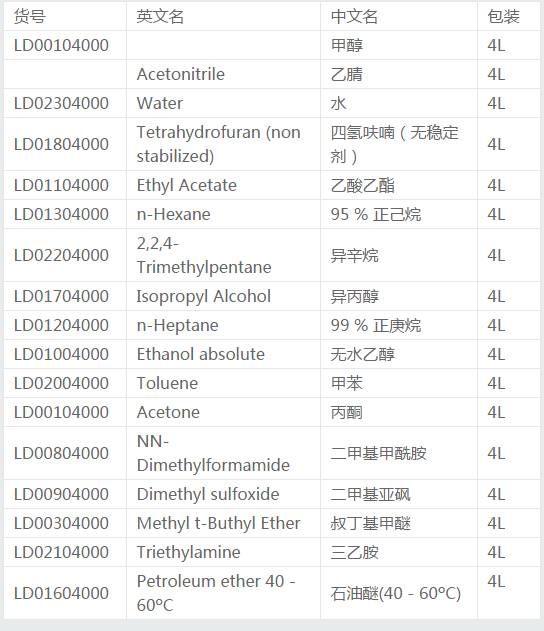 | 货号 | 英文名 | 中文名 | 包装 |
|---|---|---|---|
| LD00104000 | | 甲醇 | 4L |
| | Acetonitrile | 乙腈 | 4L |
| LD02304000 | Water | 水 | 4L |
| LD01804000 | Tetrahydrofuran (non stabilized) | 四氢呋喃（无稳定剂） | 4L |
| LD01104000 | Ethyl Acetate | 乙酸乙酯 | 4L |
| LD01304000 | n-Hexane | 95 % 正己烷 | 4L |
| LD02204000 | 2,2,4-Trimethylpentane | 异辛烷 | 4L |
| LD01704000 | Isopropyl Alcohol | 异丙醇 | 4L |
| LD01204000 | n-Heptane | 99 % 正庚烷 | 4L |
| LD01004000 | Ethanol absolute | 无水乙醇 | 4L |
| LD02004000 | Toluene | 甲苯 | 4L |
| LD00104000 | Acetone | 丙酮 | 4L |
| LD00804000 | NN-Dimethylformamide | 二甲基甲酰胺 | 4L |
| LD00904000 | Dimethyl sulfoxide | 二甲基亚砜 | 4L |
| LD00304000 | Methyl t-Buthyl Ether | 叔丁基甲醚 | 4L |
| LD02104000 | Triethylamine | 三乙胺 | 4L |
| LD01604000 | Petroleum ether 40 - 60°C | 石油醚(40 - 60°C) | 4L |